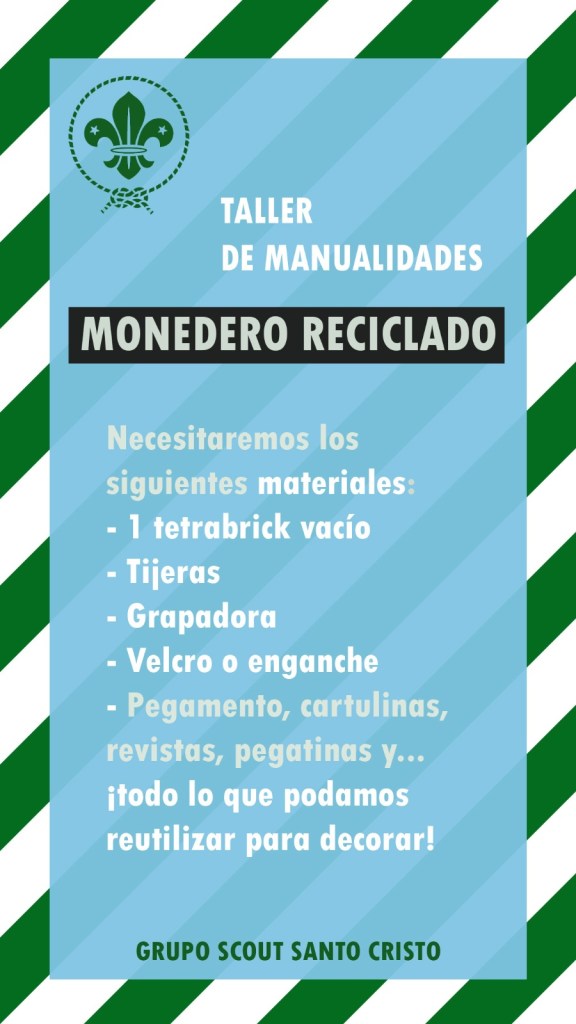 TALLER
DE MANUALIDADES

MONEDERO RECICLADO

Necesitaremos los siguientes materiales:
- 1 tetrabrick vacío
- Tijeras
- Grapadora
- Velcro o enganche
- Pegamento, cartulinas, revistas, pegatinas y...
¡todo lo que podamos reutilizar para decorar!

GRUPO SCOUT SANTO CRISTO